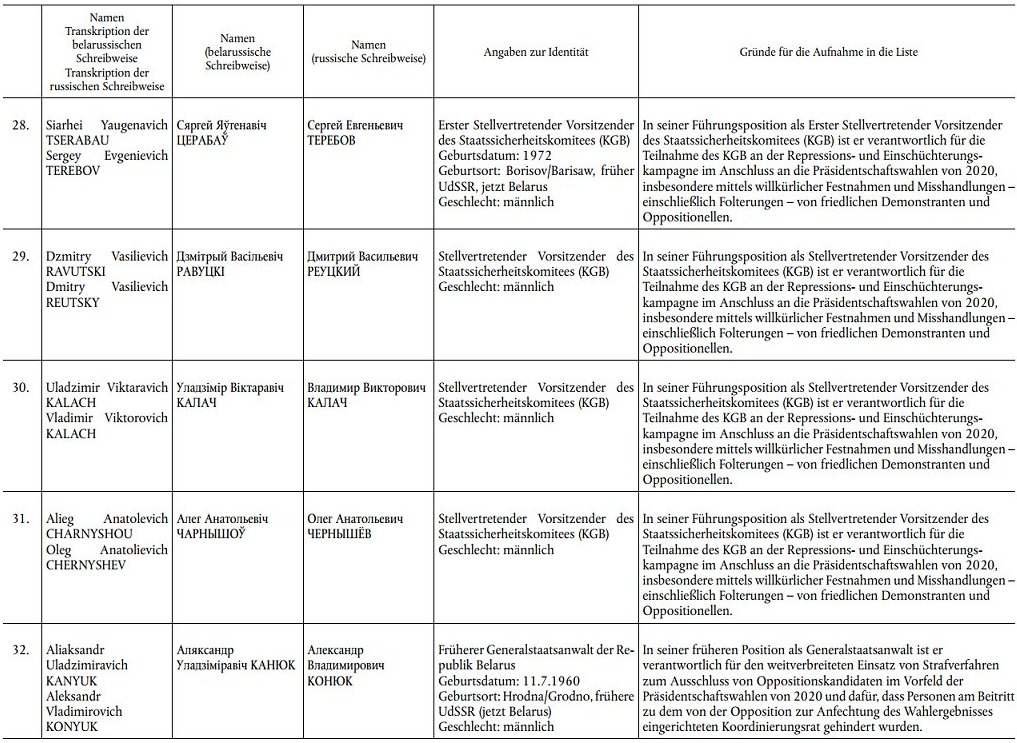 |  | Namen Transkription der belarussischen Schreibweise Transkription der russischen Schreibweise | Namen (belarussische Schreibweise) | Namen (russische Schreibweise) | Angaben zur Identität | Gründe für die Aufnahme in die Liste |
|---|---|---|---|---|---|
| 28. | Siarhei Yaugenavich TSERABAU Sergey Evgenievich TEREBOV | Сяргей Яўгенавіч ЦЕРАБАЎ | Сергей Евгеньевич ТЕРЕБОВ | Erster Stellvertretender Vorsitzender des Staatssicherheitskomitees (KGB) Geburtsdatum: 1972 Geburtsort: Borisov/Barisaw, früher UdSSR, jetzt Belarus Geschlecht: männlich | In seiner Führungsposition als Erster Stellvertretender Vorsitzender des Staatssicherheitskomitees (KGB) ist er verantwortlich für die Teilnahme des KGB an der Repressions- und Einschüchterungskampagne im Anschluss an die Präsidentschaftswahlen von 2020, insbesondere mittels willkürlicher Festnahmen und Misshandlungen – einschließlich Folterungen – von friedlichen Demonstranten und Oppositionellen. |
| 29. | Dzmitry Vasilievich RAVUTSKI Dmitry Vasilievich REUTSKY | Дзмітрый Васільевіч РАВУЦКІ | Дмитрий Васильевич РЕУЦКИЙ | Stellvertretender Vorsitzender des Staatssicherheitskomitees (KGB) Geschlecht: männlich | In seiner Führungsposition als Stellvertretender Vorsitzender des Staatssicherheitskomitees (KGB) ist er verantwortlich für die Teilnahme des KGB an der Repressions- und Einschüchterungskampagne im Anschluss an die Präsidentschaftswahlen von 2020, insbesondere mittels willkürlicher Festnahmen und Misshandlungen – einschließlich Folterungen – von friedlichen Demonstranten und Oppositionellen. |
| 30. | Uladzimir Viktaravich KALACH Vladimir Viktorovich KALACH | Уладзімір Віктаравіч КАЛАЧ | Владимир Викторович КАЛАЧ | Stellvertretender Vorsitzender des Staatssicherheitskomitees (KGB) Geschlecht: männlich | In seiner Führungsposition als Stellvertretender Vorsitzender des Staatssicherheitskomitees (KGB) ist er verantwortlich für die Teilnahme des KGB an der Repressions- und Einschüchterungskampagne im Anschluss an die Präsidentschaftswahlen von 2020, insbesondere mittels willkürlicher Festnahmen und Misshandlungen – einschließlich Folterungen – von friedlichen Demonstranten und Oppositionellen. |
| 31. | Alieg Anatolevich CHARNYSHOU Oleg Anatolievich CHERNYSHEV | Алег Анатольевіч ЧАРНЫШОЎ | Олег Анатольевич ЧЕРНЫШЁВ | Stellvertretender Vorsitzender des Staatssicherheitskomitees (KGB) Geschlecht: männlich | In seiner Führungsposition als Stellvertretender Vorsitzender des Staatssicherheitskomitees (KGB) ist er verantwortlich für die Teilnahme des KGB an der Repressions- und Einschüchterungskampagne im Anschluss an die Präsidentschaftswahlen von 2020, insbesondere mittels willkürlicher Festnahmen und Misshandlungen – einschließlich Folterungen – von friedlichen Demonstranten und Oppositionellen. |
| 32. | Aliaksandr Uladzimiravich KANYUK Aleksandr Vladimirovich KONYUK | Аляксандр Уладзіміравіч КАНЮК | Александр Владимирович КОНЮК | Früherer Generalstaatsanwalt der Republik Belarus Geburtsdatum: 11.7.1960 Geburtsort: Hrodna/Grodno, frühere UdSSR (jetzt Belarus) Geschlecht: männlich | In seiner früheren Position als Generalstaatsanwalt ist er verantwortlich für den weitverbreiteten Einsatz von Strafverfahren zum Ausschluss von Oppositionskandidaten im Vorfeld der Präsidentschaftswahlen von 2020 und dafür, dass Personen am Beitritt zu dem von der Opposition zur Anfechtung des Wahlergebnisses eingerichteten Koordinierungsrat gehindert wurden. |